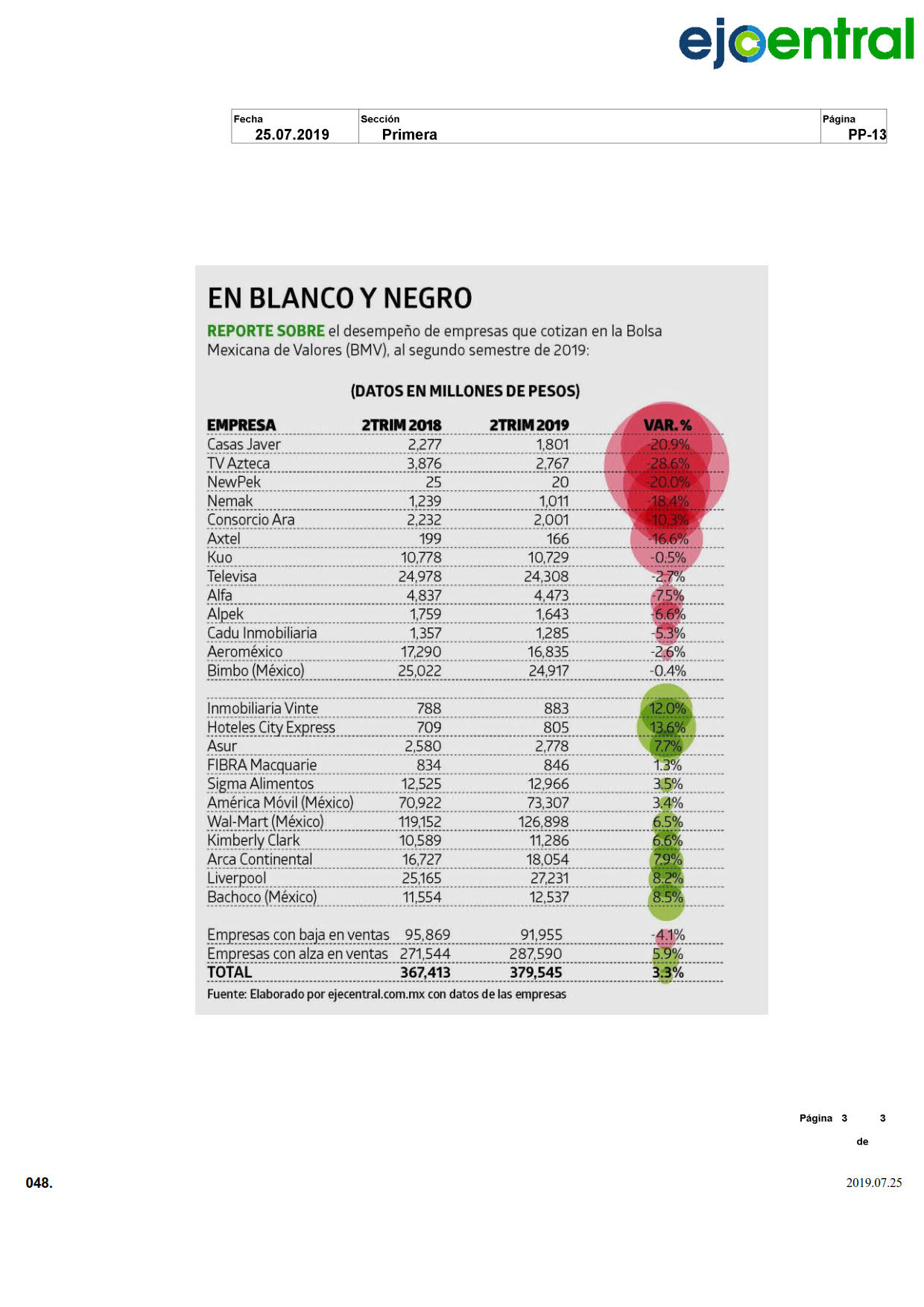 ejcentral

| Fecha | Sección | Página |
|---|---|---|
| 25.07.2019 | Primera | PP-13 |

EN BLANCO Y NEGRO

REPORTE SOBRE el desempeño de empresas que cotizan en la Bolsa Mexicana de Valores (BMV), al segundo semestre de 2019:

(DATOS EN MILLONES DE PESOS)

| EMPRESA | 2TRIM 2018 | 2TRIM 2019 | VAR. % |
|---|---|---|---|
| Casas Javer | 2,277 | 1,801 | -20.9% |
| TV Azteca | 3,876 | 2,767 | -28.6% |
| NewPek | 25 | 20 | -20.0% |
| Nemak | 1,239 | 1,011 | -18.4% |
| Consorcio Ara | 2,232 | 2,001 | -10.3% |
| Axtel | 199 | 166 | -16.6% |
| Kuo | 10,778 | 10,729 | -0.5% |
| Televisa | 24,978 | 24,308 | -2.7% |
| Alfa | 4,837 | 4,473 | -7.5% |
| Alpek | 1,759 | 1,643 | -6.6% |
| Cadu Inmobiliaria | 1,357 | 1,285 | -5.3% |
| Aeroméxico | 17,290 | 16,835 | -2.6% |
| Bimbo (México) | 25,022 | 24,917 | -0.4% |
| Inmobiliaria Vinte | 788 | 883 | 12.0% |
| Hoteles City Express | 709 | 805 | 13.6% |
| Asur | 2,580 | 2,778 | 7.7% |
| FIBRA Macquarie | 834 | 846 | 1.3% |
| Sigma Alimentos | 12,525 | 12,966 | 3.5% |
| América Móvil (México) | 70,922 | 73,307 | 3.4% |
| Wal-Mart (México) | 119,152 | 126,898 | 6.5% |
| Kimberly Clark | 10,589 | 11,286 | 6.6% |
| Arca Continental | 16,727 | 18,054 | 7.9% |
| Liverpool | 25,165 | 27,231 | 8.2% |
| Bachoco (México) | 11,554 | 12,537 | 8.5% |
| Empresas con baja en ventas | 95,869 | 91,955 | -4.1% |
| Empresas con alza en ventas | 271,544 | 287,590 | 5.9% |
| TOTAL | 367,413 | 379,545 | 3.3% |

Fuente: Elaborado por ejecentral.com.mx con datos de las empresas

Página 3 de 3

048.

2019.07.25